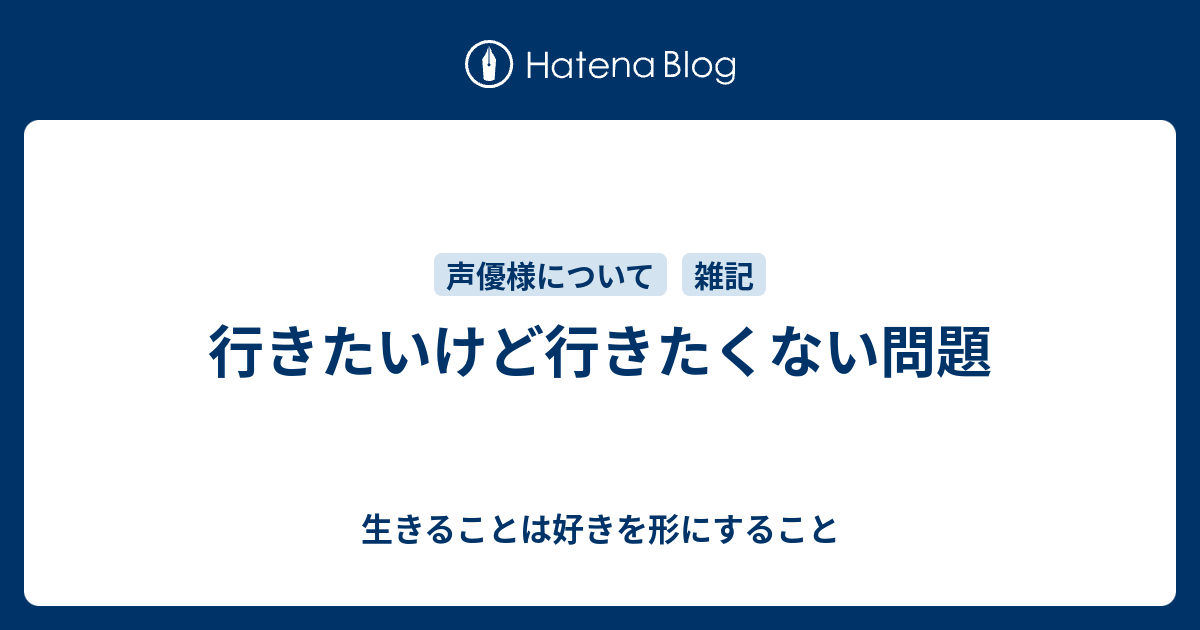 Hatena Blog

声優様について　雑記

行きたいけど行きたくない問題

生きることは好きを形にすること